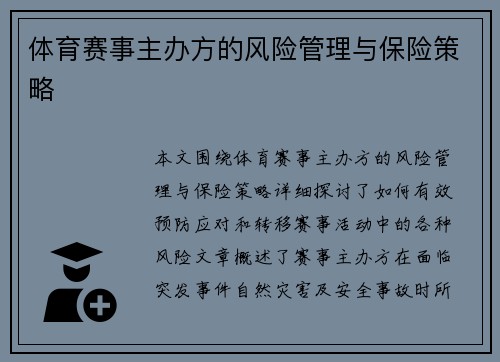 体育赛事主办方的风险管理与保险策略

本文围绕体育赛事主办方的风险管理与保险策略详细探讨了如何有效预防应对和转移赛事活动中的各种风险文章概述了赛事主办方在面临突发事件自然灾害及安全事故时所